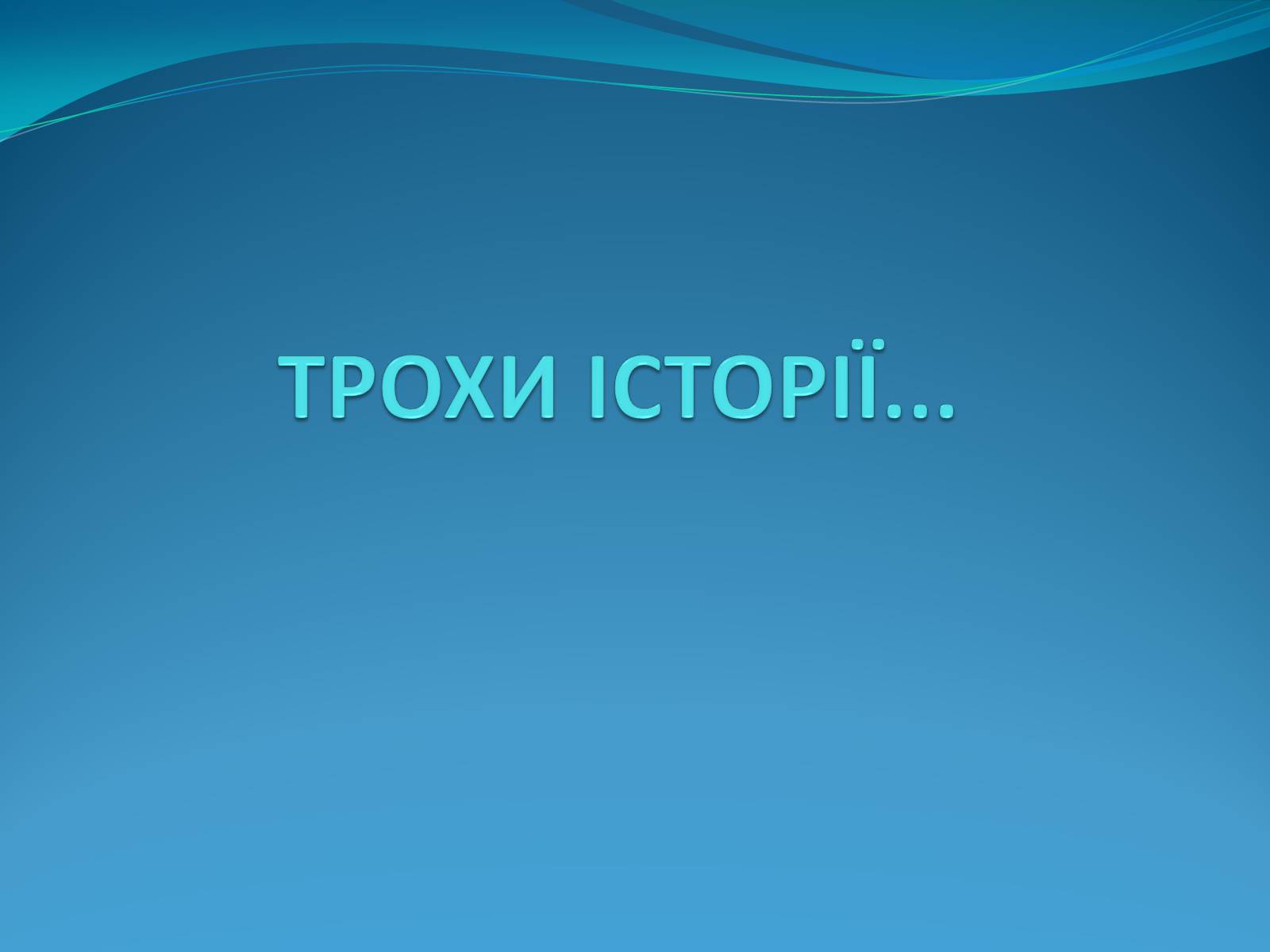 ТРОХИ ІСТОРІЇ…